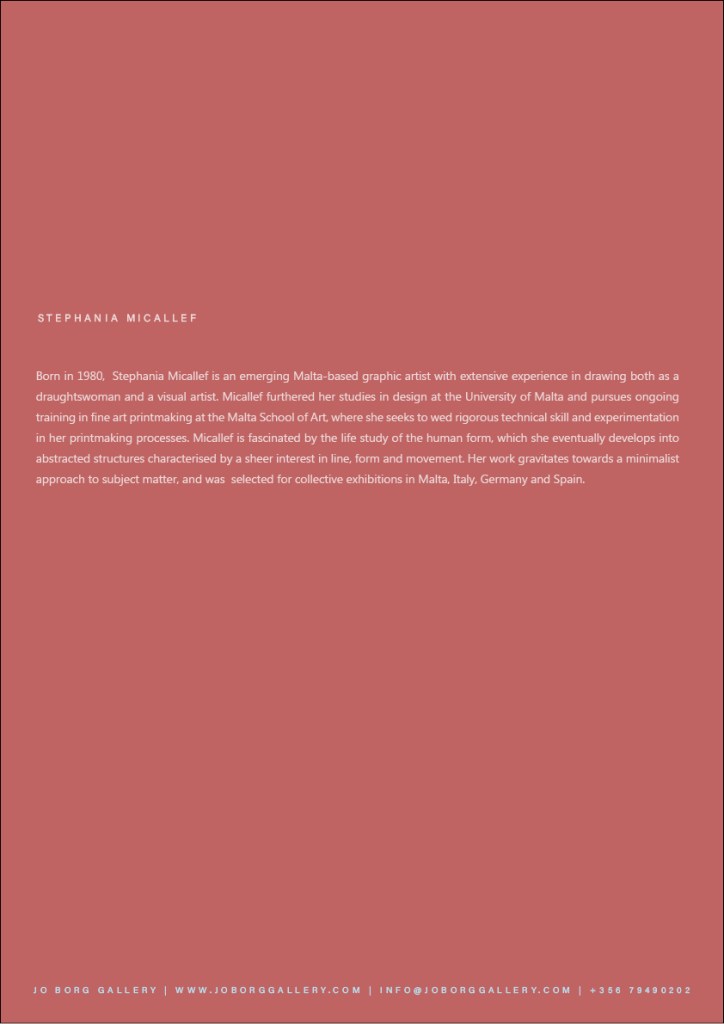 STEPHANIA MICALLEF

Born in 1980, Stephania Micallef is an emerging Malta-based graphic artist with extensive experience in drawing both as a draughtswoman and a visual artist. Micallef furthered her studies in design at the University of Malta and pursues ongoing training in fine art printmaking at the Malta School of Art, where she seeks to wed rigorous technical skill and experimentation in her printmaking processes. Micallef is fascinated by the life study of the human form, which she eventually develops into abstracted structures characterised by a sheer interest in line, form and movement. Her work gravitates towards a minimalist approach to subject matter, and was selected for collective exhibitions in Malta, Italy, Germany and Spain.

JO BORG GALLERY | WWW.JOBORGGALLERY.COM | INFO@JOBORGGALLERY.COM | +356 79490202